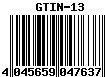 GTIN-13

4 045659 047637